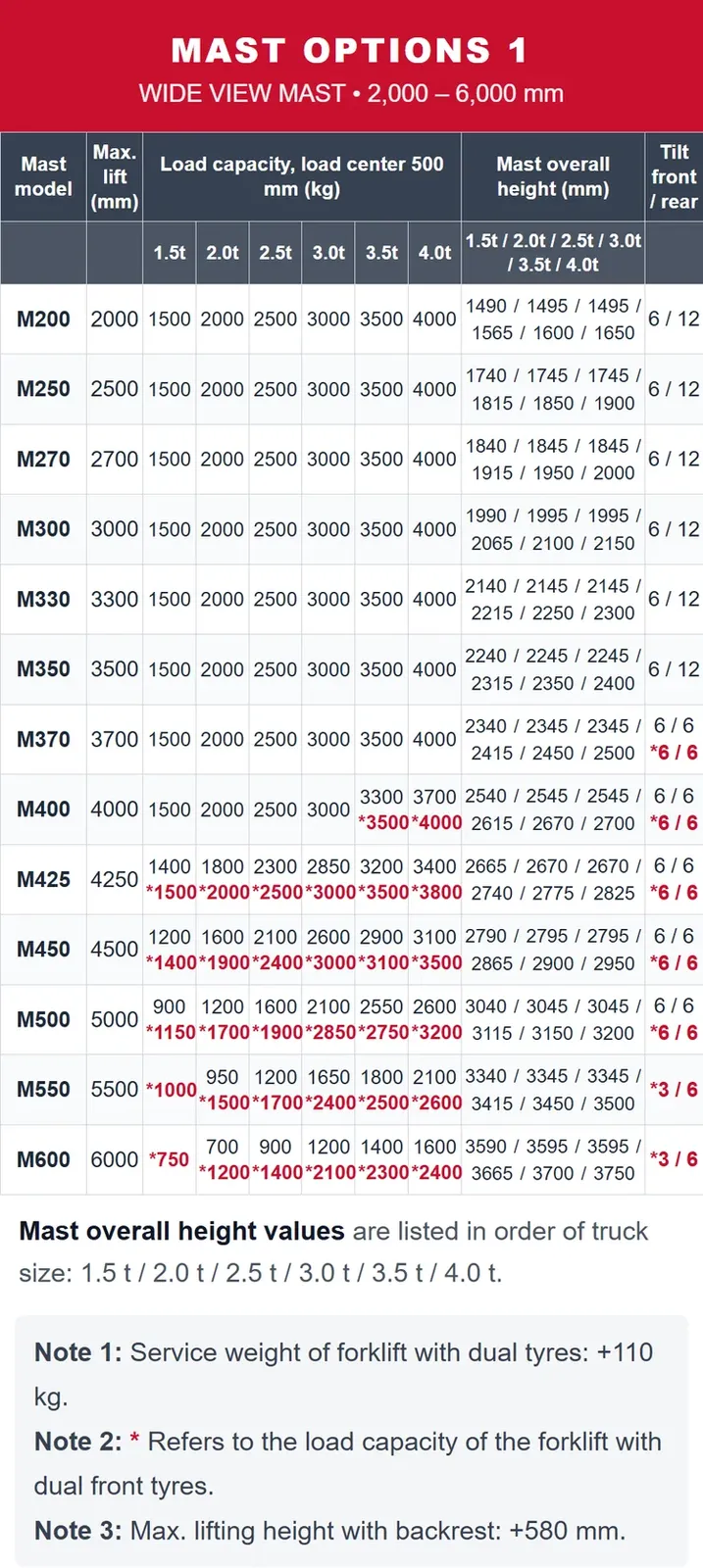 MAST OPTIONS 1
WIDE VIEW MAST • 2,000 – 6,000 mm

| Mast model | Max. lift (mm) | Load capacity, load center 500 mm (kg) | | | | | | Mast overall height (mm) | Tilt front / rear |
|---|---|---|---|---|---|---|---|---|---|
| | | 1.5t | 2.0t | 2.5t | 3.0t | 3.5t | 4.0t | 1.5t / 2.0t / 2.5t / 3.0t / 3.5t / 4.0t | |
| M200 | 2000 | 1500 | 2000 | 2500 | 3000 | 3500 | 4000 | 1490 / 1495 / 1495 / 1565 / 1600 / 1650 | 6 / 12 |
| M250 | 2500 | 1500 | 2000 | 2500 | 3000 | 3500 | 4000 | 1740 / 1745 / 1745 / 1815 / 1850 / 1900 | 6 / 12 |
| M270 | 2700 | 1500 | 2000 | 2500 | 3000 | 3500 | 4000 | 1840 / 1845 / 1845 / 1915 / 1950 / 2000 | 6 / 12 |
| M300 | 3000 | 1500 | 2000 | 2500 | 3000 | 3500 | 4000 | 1990 / 1995 / 1995 / 2065 / 2100 / 2150 | 6 / 12 |
| M330 | 3300 | 1500 | 2000 | 2500 | 3000 | 3500 | 4000 | 2140 / 2145 / 2145 / 2215 / 2250 / 2300 | 6 / 12 |
| M350 | 3500 | 1500 | 2000 | 2500 | 3000 | 3500 | 4000 | 2240 / 2245 / 2245 / 2315 / 2350 / 2400 | 6 / 12 |
| M370 | 3700 | 1500 | 2000 | 2500 | 3000 | 3500 | 4000 | 2340 / 2345 / 2345 / 2415 / 2450 / 2500 | 6 / 6 *6 / 6 |
| M400 | 4000 | 1500 | 2000 | 2500 | 3000 | 3300 *3500 | 3700 *4000 | 2540 / 2545 / 2545 / 2615 / 2670 / 2700 | 6 / 6 *6 / 6 |
| M425 | 4250 | 1400 *1500 | 1800 *2000 | 2300 *2500 | 2850 *3000 | 3200 *3500 | 3400 *3800 | 2665 / 2670 / 2670 / 2740 / 2775 / 2825 | 6 / 6 *6 / 6 |
| M450 | 4500 | 1200 *1400 | 1600 *1900 | 2100 *2400 | 2600 *3000 | 2900 *3100 | 3100 *3500 | 2790 / 2795 / 2795 / 2865 / 2900 / 2950 | 6 / 6 *6 / 6 |
| M500 | 5000 | 900 *1150 | 1200 *1700 | 1600 *1900 | 2100 *2850 | 2550 *2750 | 2600 *3200 | 3040 / 3045 / 3045 / 3115 / 3150 / 3200 | 6 / 6 *6 / 6 |
| M550 | 5500 | *1000 | 950 *1500 | 1200 *1700 | 1650 *2400 | 1800 *2500 | 2100 *2600 | 3340 / 3345 / 3345 / 3415 / 3450 / 3500 | *3 / 6 |
| M600 | 6000 | *750 | 700 *1200 | 900 *1400 | 1200 *2100 | 1400 *2300 | 1600 *2400 | 3590 / 3595 / 3595 / 3665 / 3700 / 3750 | *3 / 6 |

Mast overall height values are listed in order of truck size: 1.5 t / 2.0 t / 2.5 t / 3.0 t / 3.5 t / 4.0 t.

Note 1: Service weight of forklift with dual tyres: +110 kg.
Note 2: * Refers to the load capacity of the forklift with dual front tyres.
Note 3: Max. lifting height with backrest: +580 mm.